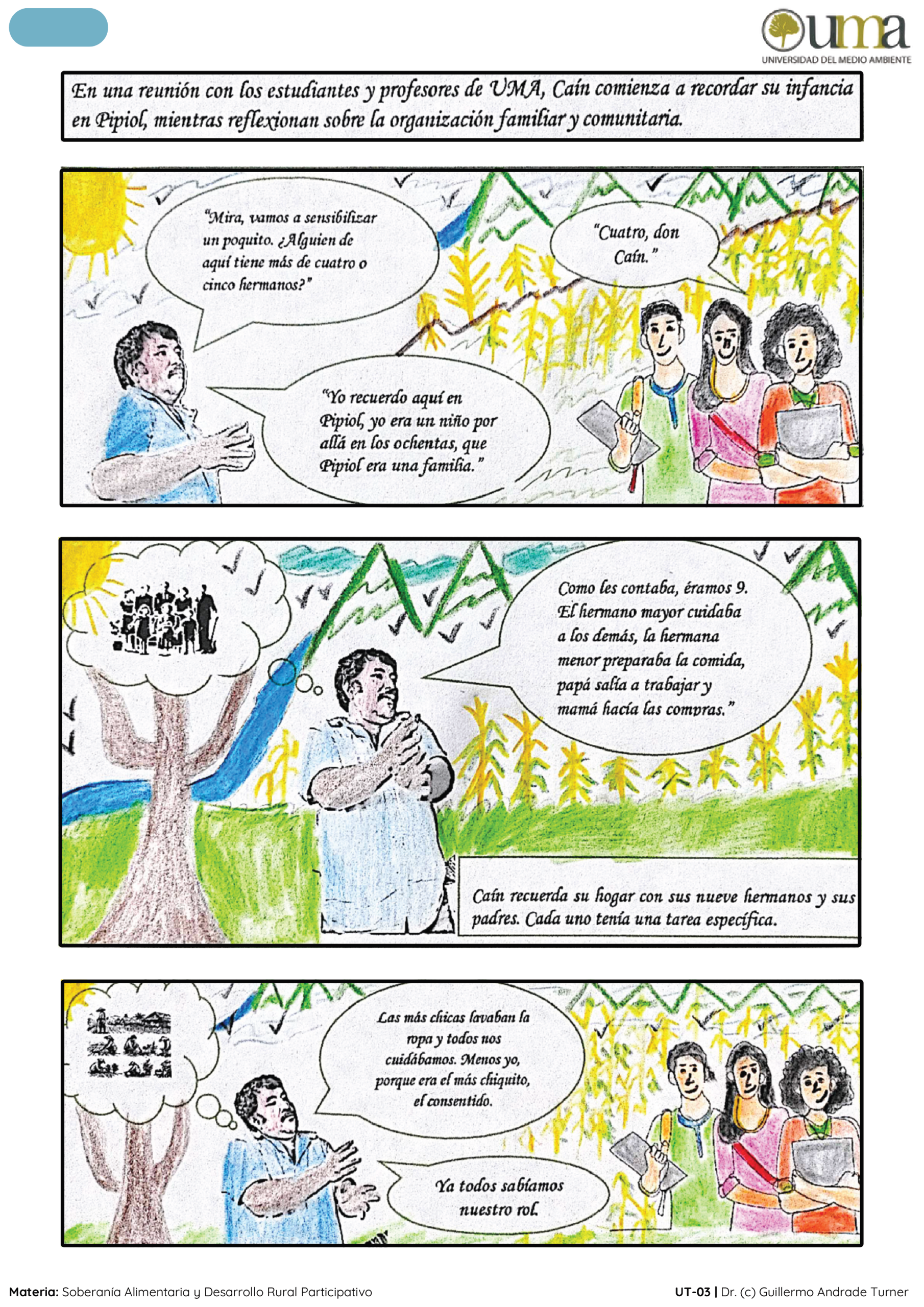 uma
UNIVERSIDAD DEL MEDIO AMBIENTE

En una reunión con los estudiantes y profesores de UMA, Caín comienza a recordar su infancia en Pipiol, mientras reflexionan sobre la organización familiar y comunitaria.

"Mira, vamos a sensibilizar un poquito. ¿Alguien de aquí tiene más de cuatro o cinco hermanos?"

"Cuatro, don Caín."

"Yo recuerdo aquí en Pipiol, yo era un niño por allá en los ochentas, que Pipiol era una familia."

Como les contaba, éramos 9. El hermano mayor cuidaba a los demás, la hermana menor preparaba la comida, papá salía a trabajar y mamá hacía las compras."

Caín recuerda su hogar con sus nueve hermanos y sus padres. Cada uno tenía una tarea específica.

Las más chicas lavaban la ropa y todos nos cuidábamos. Menos yo, porque era el más chiquito, el consentido.

Ya todos sabíamos nuestro rol.

Materia: Soberanía Alimentaria y Desarrollo Rural Participativo
UT-03 | Dr. (c) Guillermo Andrade Turner